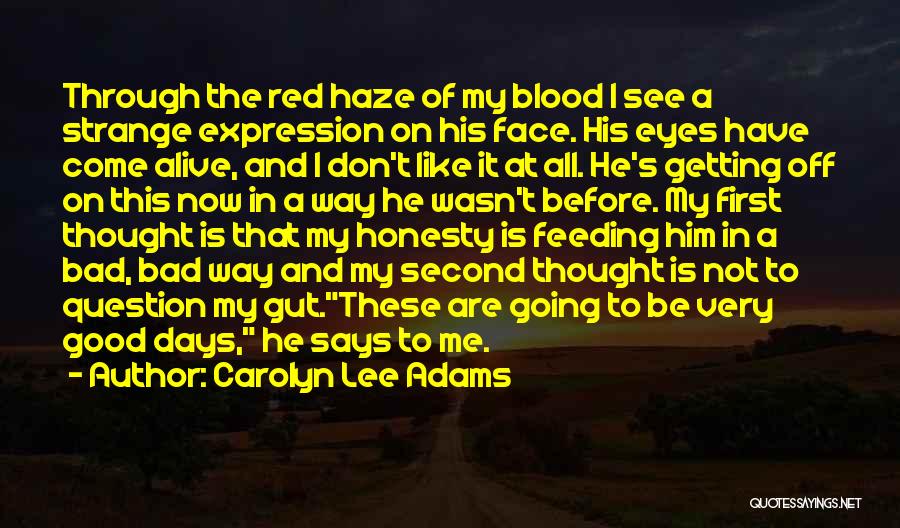 Through the red haze of my blood I see a strange expression on his face. His eyes have come alive, and I don't like it at all. He's getting off on this now in a way he wasn't before. My first thought is that my honesty is feeding him in a bad, bad way and my second thought is not to question my gut."These are going to be very good days," he says to me.

- Author: Carolyn Lee Adams

QUOTESSAYINGS.NET